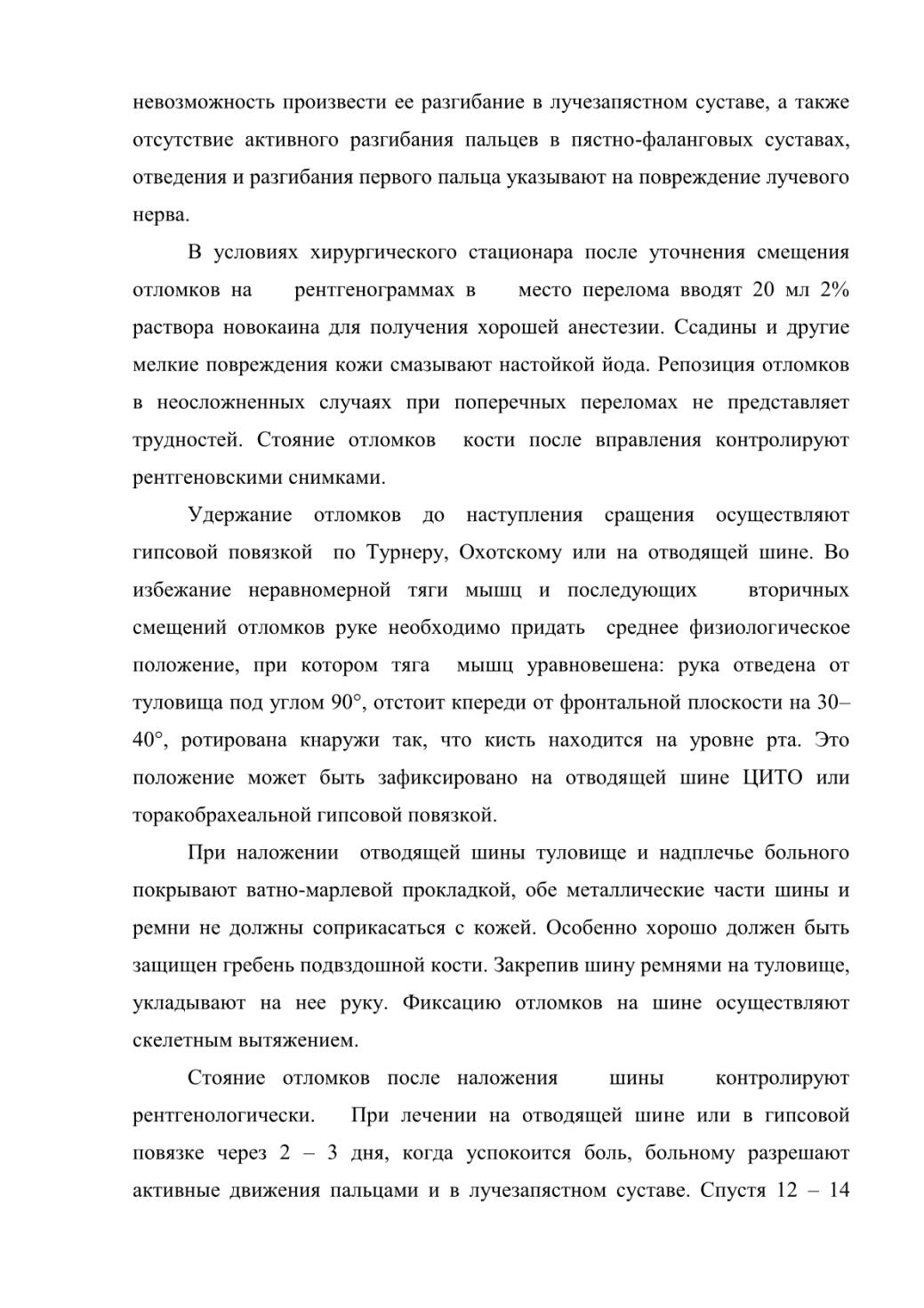 невозможность произвести ее разгибание в лучезапястном суставе, а также отсутствие активного разгибания пальцев в пястно-фаланговых суставах, отведения и разгибания первого пальца указывают на повреждение лучевого нерва.

В условиях хирургического стационара после уточнения смещения отломков на рентгенограммах в место перелома вводят 20 мл 2% раствора новокаина для получения хорошей анестезии. Ссадины и другие мелкие повреждения кожи смазывают настойкой йода. Репозиция отломков в неосложненных случаях при поперечных переломах не представляет трудностей. Стояние отломков кости после вправления контролируют рентгеновскими снимками.

Удержание отломков до наступления сращения осуществляют гипсовой повязкой по Турнеру, Охотскому или на отводящей шине. Во избежание неравномерной тяги мышц и последующих вторичных смещений отломков руке необходимо придать среднее физиологическое положение, при котором тяга мышц уравновешена: рука отведена от туловища под углом 90°, отстоит кпереди от фронтальной плоскости на 30–40°, ротирована кнаружи так, что кисть находится на уровне рта. Это положение может быть зафиксировано на отводящей шине ЦИТО или торакобрахеальной гипсовой повязкой.

При наложении отводящей шины туловище и надплечье больного покрывают ватно-марлевой прокладкой, обе металлические части шины и ремни не должны соприкасаться с кожей. Особенно хорошо должен быть защищен гребень подвздошной кости. Закрепив шину ремнями на туловище, укладывают на нее руку. Фиксацию отломков на шине осуществляют скелетным вытяжением.

Стояние отломков после наложения шины контролируют рентгенологически. При лечении на отводящей шине или в гипсовой повязке через 2 – 3 дня, когда успокоится боль, больному разрешают активные движения пальцами и в лучезапястном суставе. Спустя 12 – 14